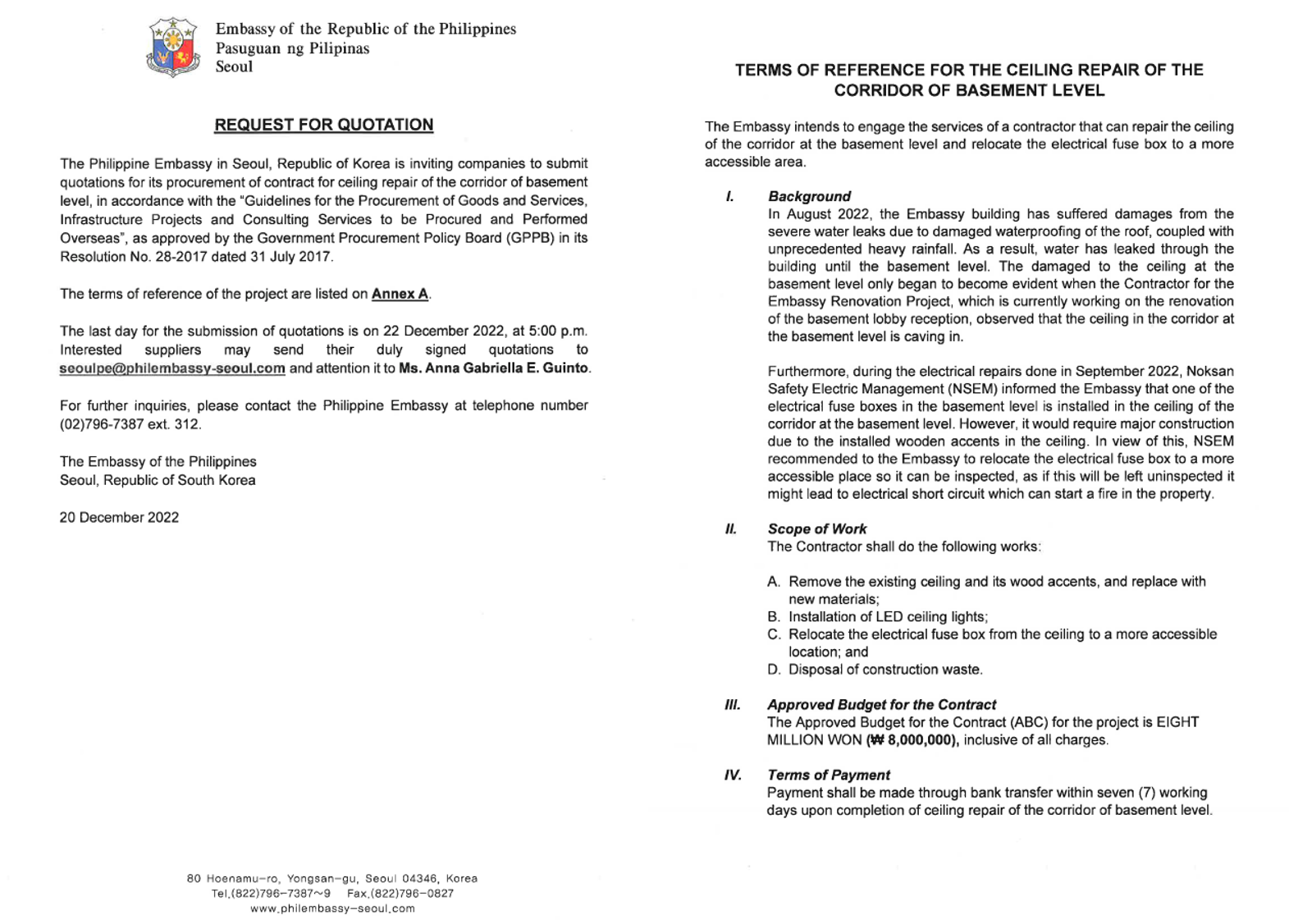 Embassy of the Republic of the Philippines
Pasuguan ng Pilipinas
Seoul

REQUEST FOR QUOTATION

The Philippine Embassy in Seoul, Republic of Korea is inviting companies to submit quotations for its procurement of contract for ceiling repair of the corridor of basement level, in accordance with the "Guidelines for the Procurement of Goods and Services, Infrastructure Projects and Consulting Services to be Procured and Performed Overseas", as approved by the Government Procurement Policy Board (GPPB) in its Resolution No. 28-2017 dated 31 July 2017.

The terms of reference of the project are listed on Annex A.

The last day for the submission of quotations is on 22 December 2022, at 5:00 p.m. Interested suppliers may send their duly signed quotations to seoulpe@philembassy-seoul.com and attention it to Ms. Anna Gabriella E. Guinto.

For further inquiries, please contact the Philippine Embassy at telephone number (02)796-7387 ext. 312.

The Embassy of the Philippines
Seoul, Republic of South Korea

20 December 2022

80 Hoenamu-ro, Yongsan-gu, Seoul 04346, Korea
Tel.(822)796-7387~9 Fax.(822)796-0827
www.philembassy-seoul.com

TERMS OF REFERENCE FOR THE CEILING REPAIR OF THE CORRIDOR OF BASEMENT LEVEL

The Embassy intends to engage the services of a contractor that can repair the ceiling of the corridor at the basement level and relocate the electrical fuse box to a more accessible area.

I. Background
In August 2022, the Embassy building has suffered damages from the severe water leaks due to damaged waterproofing of the roof, coupled with unprecedented heavy rainfall. As a result, water has leaked through the building until the basement level. The damaged to the ceiling at the basement level only began to become evident when the Contractor for the Embassy Renovation Project, which is currently working on the renovation of the basement lobby reception, observed that the ceiling in the corridor at the basement level is caving in.

Furthermore, during the electrical repairs done in September 2022, Noksan Safety Electric Management (NSEM) informed the Embassy that one of the electrical fuse boxes in the basement level is installed in the ceiling of the corridor at the basement level. However, it would require major construction due to the installed wooden accents in the ceiling. In view of this, NSEM recommended to the Embassy to relocate the electrical fuse box to a more accessible place so it can be inspected, as if this will be left uninspected it might lead to electrical short circuit which can start a fire in the property.

II. Scope of Work
The Contractor shall do the following works:

A. Remove the existing ceiling and its wood accents, and replace with new materials;
B. Installation of LED ceiling lights;
C. Relocate the electrical fuse box from the ceiling to a more accessible location; and
D. Disposal of construction waste.

III. Approved Budget for the Contract
The Approved Budget for the Contract (ABC) for the project is EIGHT MILLION WON (₩ 8,000,000), inclusive of all charges.

IV. Terms of Payment
Payment shall be made through bank transfer within seven (7) working days upon completion of ceiling repair of the corridor of basement level.